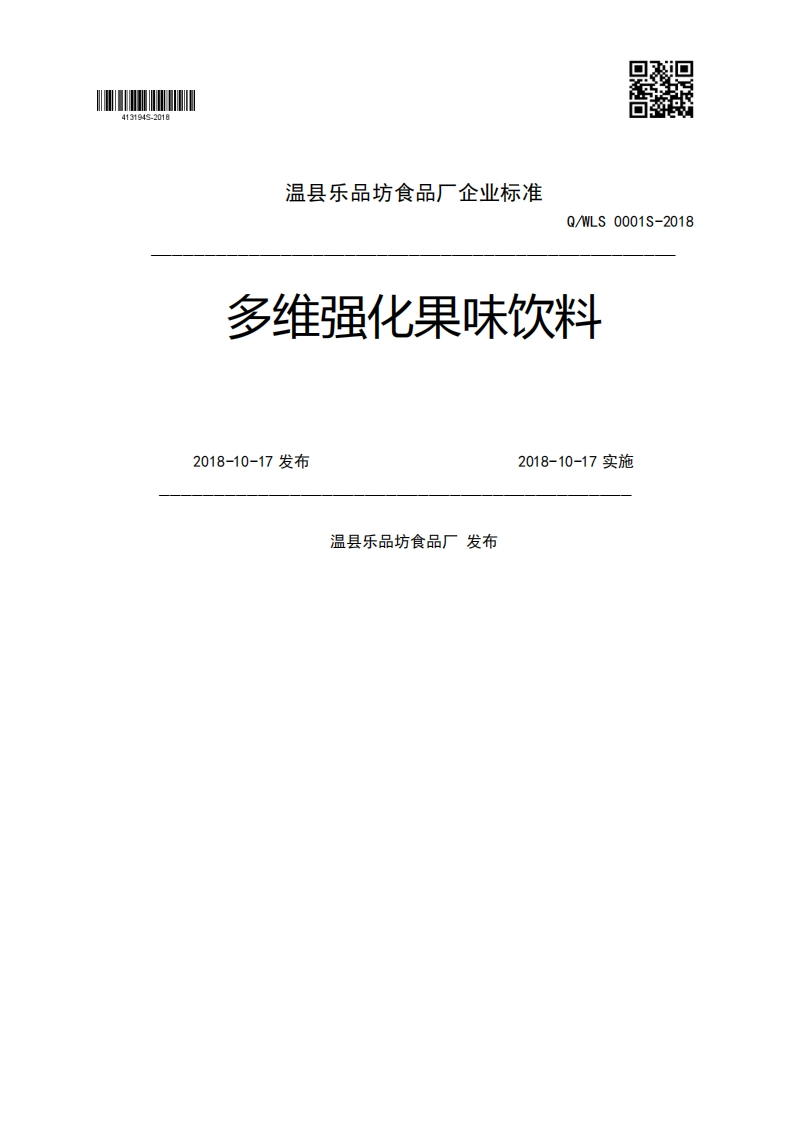 413194S-2018

温县乐品坊食品厂企业标准

Q/WLS 0001S-2018

多维强化果味饮料

2018-10-17 发布

2018-10-17 实施

温县乐品坊食品厂 发布